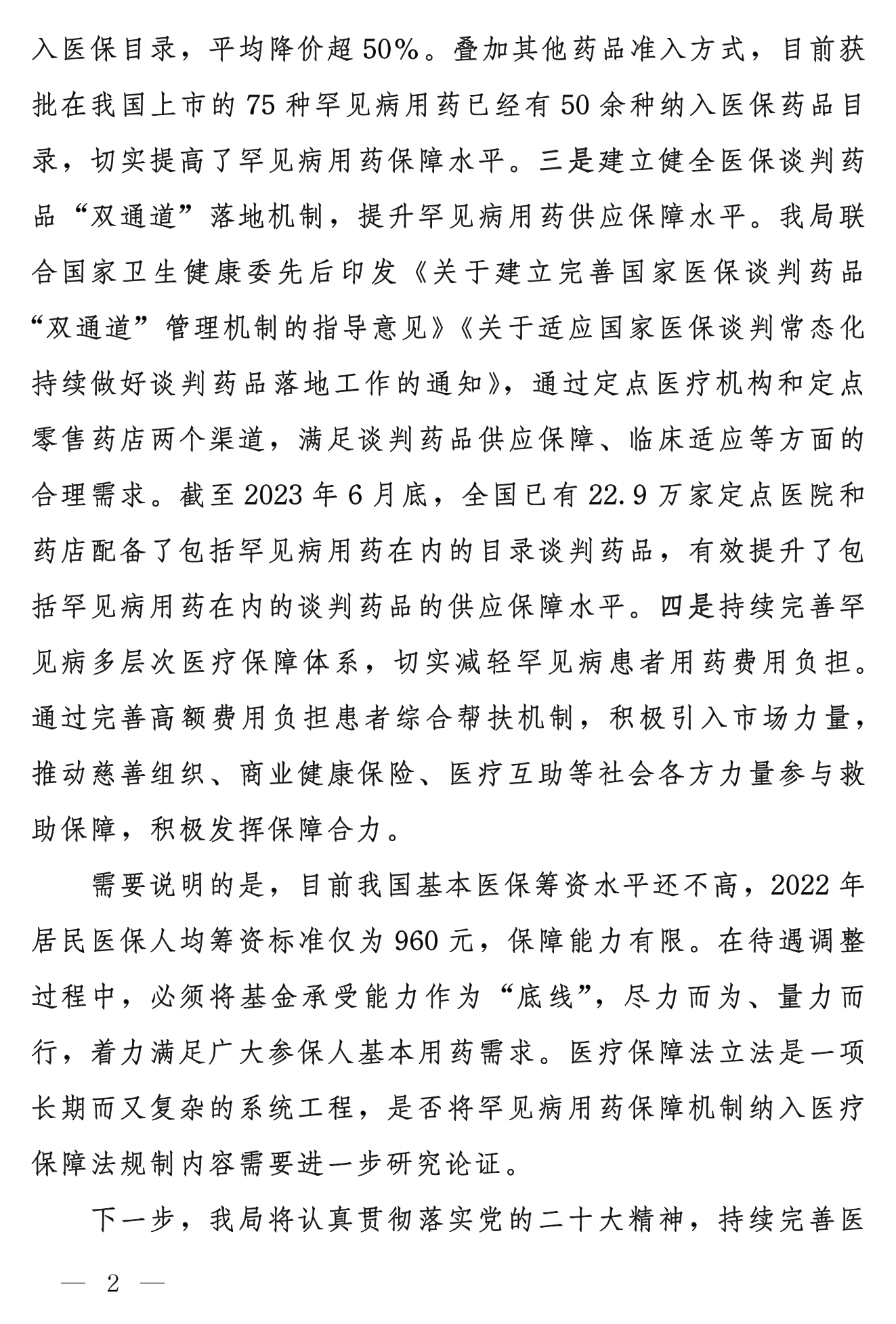 入医保目录，平均降价超50%。叠加其他药品准入方式，目前获批在我国上市的75种罕见病用药已经有50余种纳入医保药品目录，切实提高了罕见病用药保障水平。三是建立健全医保谈判药品“双通道”落地机制，提升罕见病用药供应保障水平。我局联合国家卫生健康委先后印发《关于建立完善国家医保谈判药品“双通道”管理机制的指导意见》《关于适应国家医保谈判常态化持续做好谈判药品落地工作的通知》，通过定点医疗机构和定点零售药店两个渠道，满足谈判药品供应保障、临床适应等方面的合理需求。截至2023年6月底，全国已有22.9万家定点医院和药店配备了包括罕见病用药在内的目录谈判药品，有效提升了包括罕见病用药在内的谈判药品的供应保障水平。四是持续完善罕见病多层次医疗保障体系，切实减轻罕见病患者用药费用负担。通过完善高额费用负担患者综合帮扶机制，积极引入市场力量，推动慈善组织、商业健康保险、医疗互助等社会各方力量参与救助保障，积极发挥保障合力。

需要说明的是，目前我国基本医保筹资水平还不高，2022年居民医保人均筹资标准仅为960元，保障能力有限。在待遇调整过程中，必须将基金承受能力作为“底线”，尽力而为、量力而行，着力满足广大参保人基本用药需求。医疗保障法立法是一项长期而又复杂的系统工程，是否将罕见病用药保障机制纳入医疗保障法规制内容需要进一步研究论证。

下一步，我局将认真贯彻落实党的二十大精神，持续完善医

— 2 —